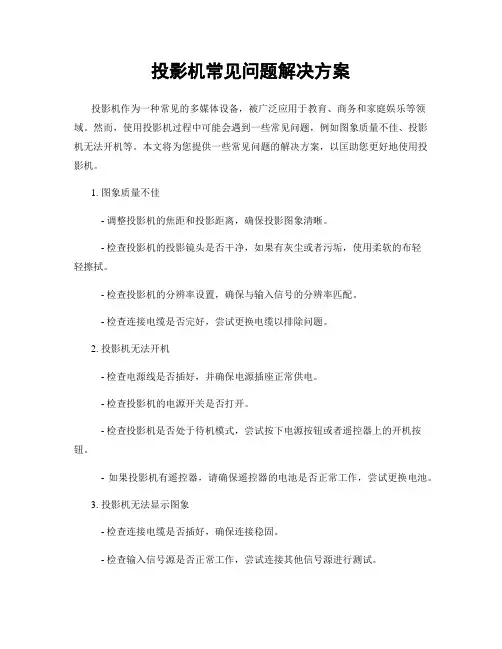 投影机常见问题解决方案

投影机作为一种常见的多媒体设备，被广泛应用于教育、商务和家庭娱乐等领域。然而，使用投影机过程中可能会遇到一些常见问题，例如图象质量不佳、投影机无法开机等。本文将为您提供一些常见问题的解决方案，以匡助您更好地使用投影机。

1. 图象质量不佳

- 调整投影机的焦距和投影距离，确保投影图象清晰。

- 检查投影机的投影镜头是否干净，如果有灰尘或者污垢，使用柔软的布轻轻擦拭。

- 检查投影机的分辨率设置，确保与输入信号的分辨率匹配。

- 检查连接电缆是否完好，尝试更换电缆以排除问题。

2. 投影机无法开机

- 检查电源线是否插好，并确保电源插座正常供电。

- 检查投影机的电源开关是否打开。

- 检查投影机是否处于待机模式，尝试按下电源按钮或者遥控器上的开机按钮。

- 如果投影机有遥控器，请确保遥控器的电池是否正常工作，尝试更换电池。

3. 投影机无法显示图象

- 检查连接电缆是否插好，确保连接稳固。

- 检查输入信号源是否正常工作，尝试连接其他信号源进行测试。